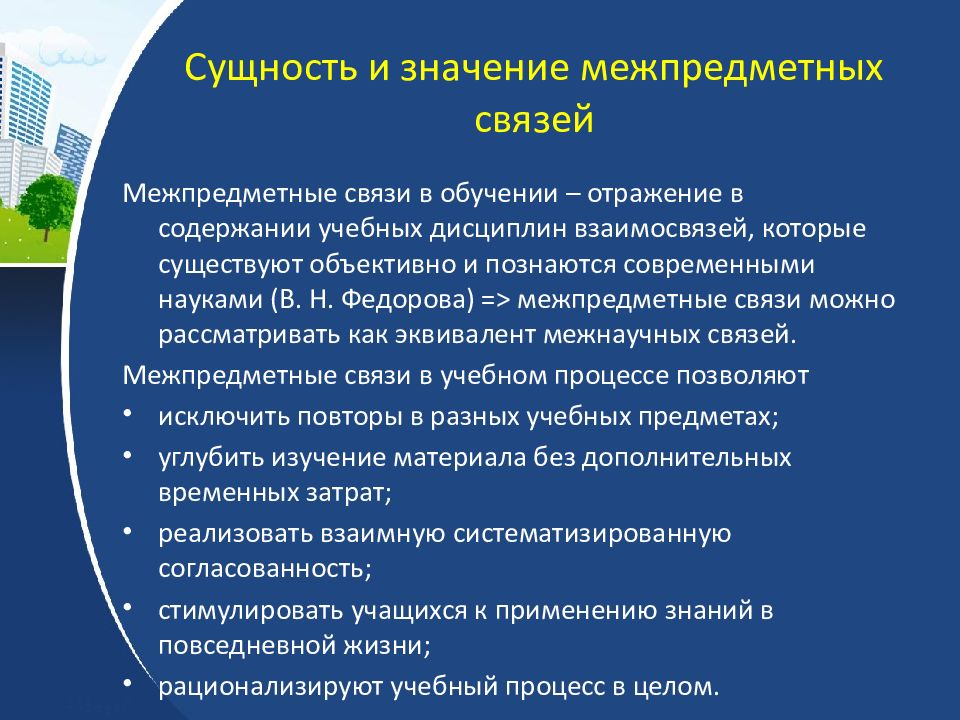 Сущность и значение межпредметных связей

Межпредметные связи в обучении – отражение в содержании учебных дисциплин взаимосвязей, которые существуют объективно и познаются современными науками (В. Н. Федорова) => межпредметные связи можно рассматривать как эквивалент межнаучных связей.

Межпредметные связи в учебном процессе позволяют

• исключить повторы в разных учебных предметах;
• углубить изучение материала без дополнительных временных затрат;
• реализовать взаимную систематизированную согласованность;
• стимулировать учащихся к применению знаний в повседневной жизни;
• рационализируют учебный процесс в целом.